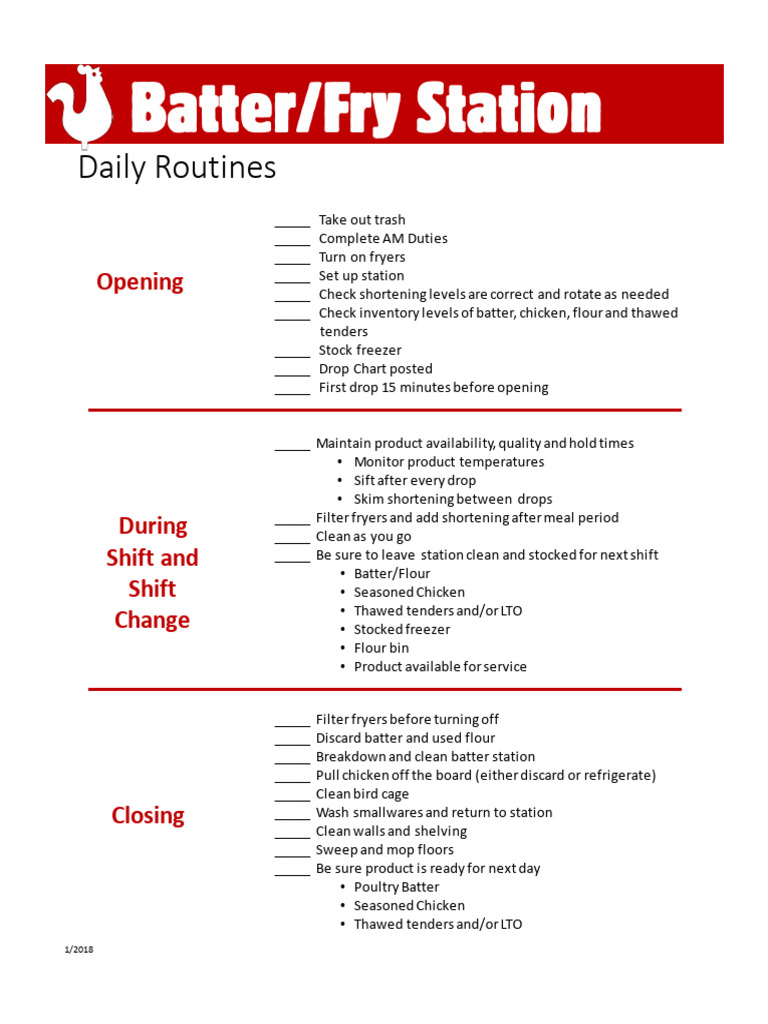 Batter/Fry Station

Daily Routines

Opening

_____ Take out trash
_____ Complete AM Duties
_____ Turn on fryers
_____ Set up station
_____ Check shortening levels are correct and rotate as needed
_____ Check inventory levels of batter, chicken, flour and thawed tenders
_____ Stock freezer
_____ Drop Chart posted
_____ First drop 15 minutes before opening

During Shift and Shift Change

_____ Maintain product availability, quality and hold times
• Monitor product temperatures
• Sift after every drop
• Skim shortening between drops
_____ Filter fryers and add shortening after meal period
_____ Clean as you go
_____ Be sure to leave station clean and stocked for next shift
• Batter/Flour
• Seasoned Chicken
• Thawed tenders and/or LTO
• Stocked freezer
• Flour bin
• Product available for service

Closing

_____ Filter fryers before turning off
_____ Discard batter and used flour
_____ Breakdown and clean batter station
_____ Pull chicken off the board (either discard or refrigerate)
_____ Clean bird cage
_____ Wash smallwares and return to station
_____ Clean walls and shelving
_____ Sweep and mop floors
_____ Be sure product is ready for next day
• Poultry Batter
• Seasoned Chicken
• Thawed tenders and/or LTO

1/2018